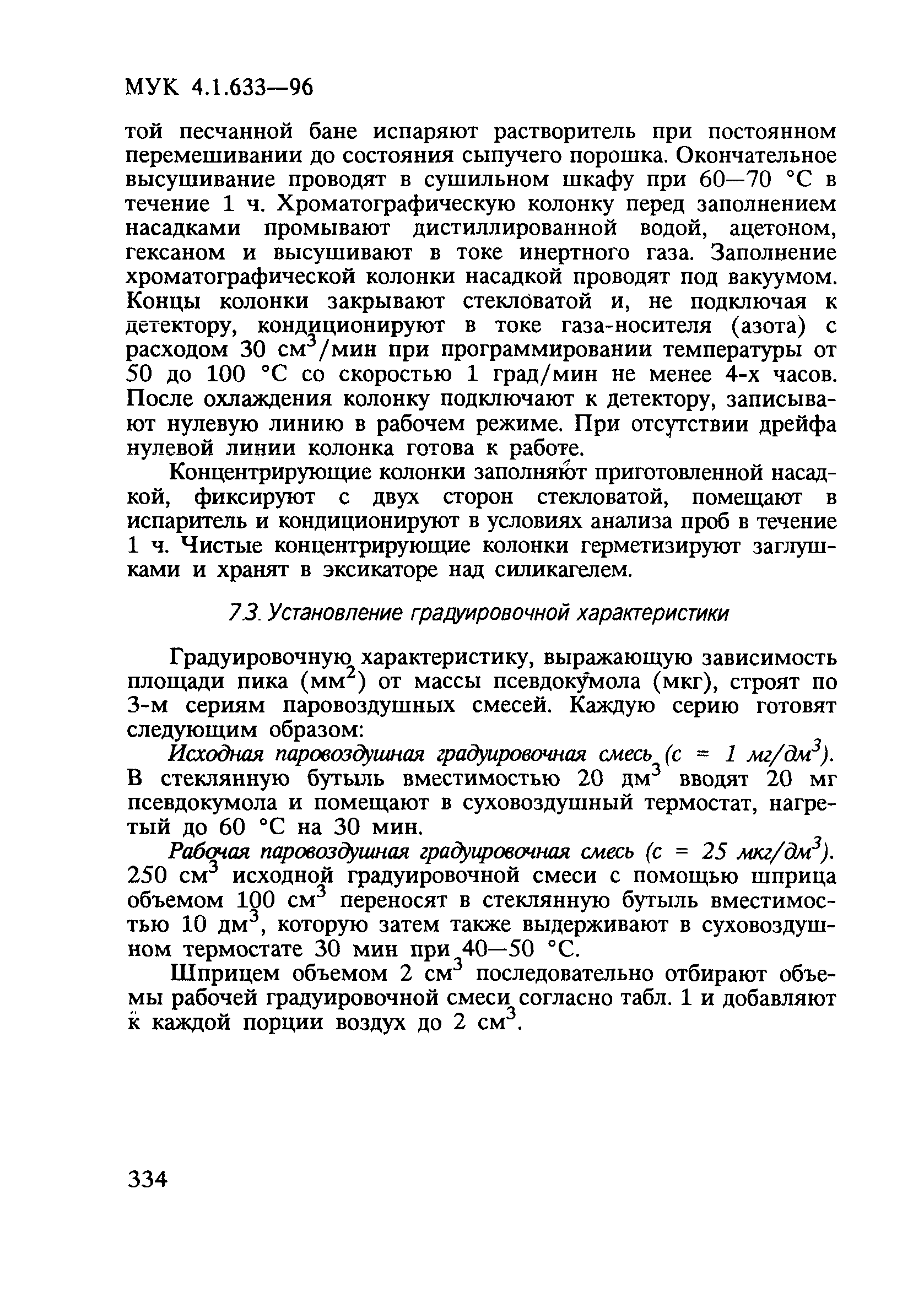 МУК 4.1.633—96

той песчанной бане испаряют растворитель при постоянном перемешивании до состояния сыпучего порошка. Окончательное высушивание проводят в сушильном шкафу при 60—70 °С в течение 1 ч. Хроматографическую колонку перед заполнением насадками промывают дистиллированной водой, ацетоном, гексаном и высушивают в токе инертного газа. Заполнение хроматографической колонки насадкой проводят под вакуумом. Концы колонки закрывают стекловатой и, не подключая к детектору, кондиционируют в токе газа-носителя (азота) с расходом 30 см$^3$/мин при программировании температуры от 50 до 100 °С со скоростью 1 град/мин не менее 4-х часов. После охлаждения колонку подключают к детектору, записывают нулевую линию в рабочем режиме. При отсутствии дрейфа нулевой линии колонка готова к работе.

Концентрирующие колонки заполняют приготовленной насадкой, фиксируют с двух сторон стекловатой, помещают в испаритель и кондиционируют в условиях анализа проб в течение 1 ч. Чистые концентрирующие колонки герметизируют заглушками и хранят в эксикаторе над силикагелем.

7.3. Установление градуировочной характеристики

Градуировочную характеристику, выражающую зависимость площади пика (мм$^2$) от массы псевдокумола (мкг), строят по 3-м сериям паровоздушных смесей. Каждую серию готовят следующим образом:

Исходная паровоздушная градуировочная смесь (с = 1 мг/дм$^3$). В стеклянную бутыль вместимостью 20 дм$^3$ вводят 20 мг псевдокумола и помещают в суховоздушный термостат, нагретый до 60 °С на 30 мин.

Рабочая паровоздушная градуировочная смесь (с = 25 мкг/дм$^3$). 250 см$^3$ исходной градуировочной смеси с помощью шприца объемом 100 см$^3$ переносят в стеклянную бутыль вместимостью 10 дм$^3$, которую затем также выдерживают в суховоздушном термостате 30 мин при 40—50 °С.

Шприцем объемом 2 см$^3$ последовательно отбирают объемы рабочей градуировочной смеси согласно табл. 1 и добавляют к каждой порции воздух до 2 см$^3$.

334